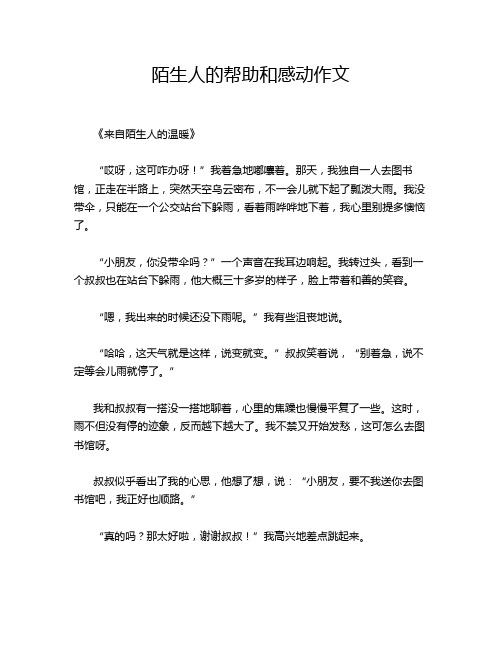 陌生人的帮助和感动作文

《来自陌生人的温暖》

“哎呀，这可咋办呀！”我着急地嘟囔着。那天，我独自一人去图书馆，正走在半路上，突然天空乌云密布，不一会儿就下起了瓢泼大雨。我没带伞，只能在一个公交站台下躲雨，看着雨哗哗地下着，我心里别提多懊恼了。

“小朋友，你没带伞吗？”一个声音在我耳边响起。我转过头，看到一个叔叔也在站台下躲雨，他大概三十多岁的样子，脸上带着和善的笑容。

“嗯，我出来的时候还没下雨呢。”我有些沮丧地说。

“哈哈，这天气就是这样，说变就变。”叔叔笑着说，“别着急，说不定等会儿雨就停了。”

我和叔叔有一搭没一搭地聊着，心里的焦躁也慢慢平复了一些。这时，雨不但没有停的迹象，反而越下越大了。我不禁又开始发愁，这可怎么去图书馆呀。

叔叔似乎看出了我的心思，他想了想，说：“小朋友，要不我送你去图书馆吧，我正好也顺路。”

“真的吗？那太好啦，谢谢叔叔！”我高兴地差点跳起来。